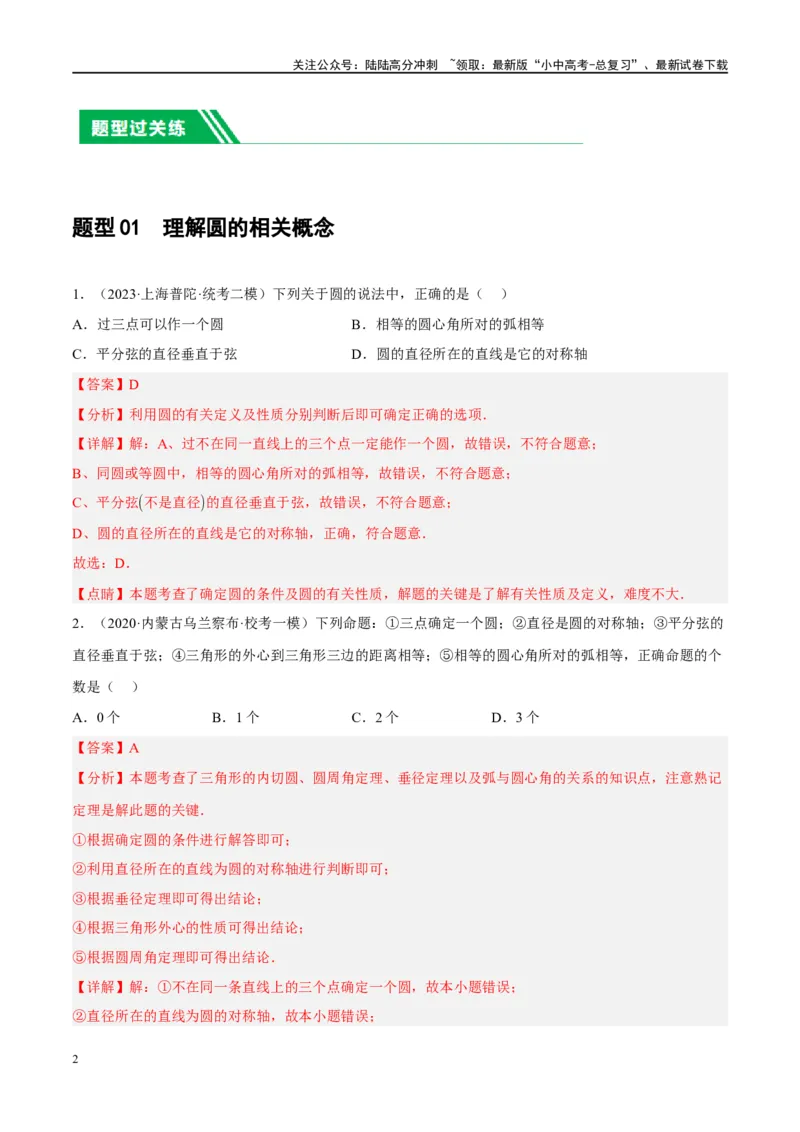 关注公众号：陆陆高分冲刺 ~领取：最新版“小中高考-总复习”、最新试卷下载

题型过关练

题型 01　理解圆的相关概念

1．（2023·上海普陀·统考二模）下列关于圆的说法中，正确的是（　）

A．过三点可以作一个圆
B．相等的圆心角所对的弧相等
C．平分弦的直径垂直于弦
D．圆的直径所在的直线是它的对称轴

【答案】D

【分析】利用圆的有关定义及性质分别判断后即可确定正确的选项．

【详解】解：A、过不在同一直线上的三个点一定能作一个圆，故错误，不符合题意；

B、同圆或等圆中，相等的圆心角所对的弧相等，故错误，不符合题意；

C、平分弦(不是直径)的直径垂直于弦，故错误，不符合题意；

D、圆的直径所在的直线是它的对称轴，正确，符合题意．

故选：D．

【点睛】本题考查了确定圆的条件及圆的有关性质，解题的关键是了解有关性质及定义，难度不大．

2．（2020·内蒙古乌兰察布·校考一模）下列命题：①三点确定一个圆；②直径是圆的对称轴；③平分弦的直径垂直于弦；④三角形的外心到三角形三边的距离相等；⑤相等的圆心角所对的弧相等，正确命题的个数是（　）

A．0 个　　B．1 个　　C．2 个　　D．3 个

【答案】A

【分析】本题考查了三角形的内切圆、圆周角定理、垂径定理以及弧与圆心角的关系的知识点，注意熟记定理是解此题的关键．

①根据确定圆的条件进行解答即可；

②利用直径所在的直线为圆的对称轴进行判断即可；

③根据垂径定理即可得出结论；

④根据三角形外心的性质可得出结论；

⑤根据圆周角定理即可得出结论．

【详解】解：①不在同一条直线上的三个点确定一个圆，故本小题错误；

②直径所在的直线为圆的对称轴，故本小题错误；

2